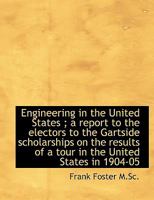 Engineering in the United States ; a report to the electors to the Gartside scholarships on the results of a tour in the United States in 1904-05

Frank Foster M.Sc.